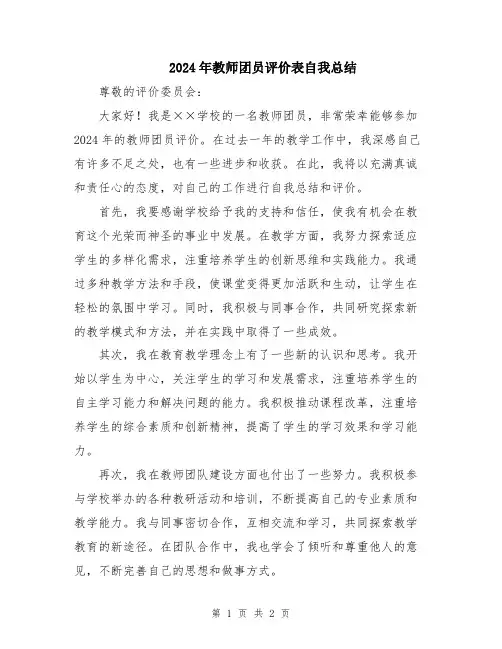 2024年教师团员评价表自我总结

尊敬的评价委员会：

大家好！我是××学校的一名教师团员，非常荣幸能够参加2024年的教师团员评价。在过去一年的教学工作中，我深感自己有许多不足之处，也有一些进步和收获。在此，我将以充满真诚和责任心的态度，对自己的工作进行自我总结和评价。

首先，我要感谢学校给予我的支持和信任，使我有机会在教育这个光荣而神圣的事业中发展。在教学方面，我努力探索适应学生的多样化需求，注重培养学生的创新思维和实践能力。我通过多种教学方法和手段，使课堂变得更加活跃和生动，让学生在轻松的氛围中学习。同时，我积极与同事合作，共同研究探索新的教学模式和方法，并在实践中取得了一些成效。

其次，我在教育教学理念上有了一些新的认识和思考。我开始以学生为中心，关注学生的学习和发展需求，注重培养学生的自主学习能力和解决问题的能力。我积极推动课程改革，注重培养学生的综合素质和创新精神，提高了学生的学习效果和学习能力。

再次，我在教师团队建设方面也付出了一些努力。我积极参与学校举办的各种教研活动和培训，不断提高自己的专业素质和教学能力。我与同事密切合作，互相交流和学习，共同探索教学教育的新途径。在团队合作中，我也学会了倾听和尊重他人的意见，不断完善自己的思想和做事方式。

第 1 页 共 2 页